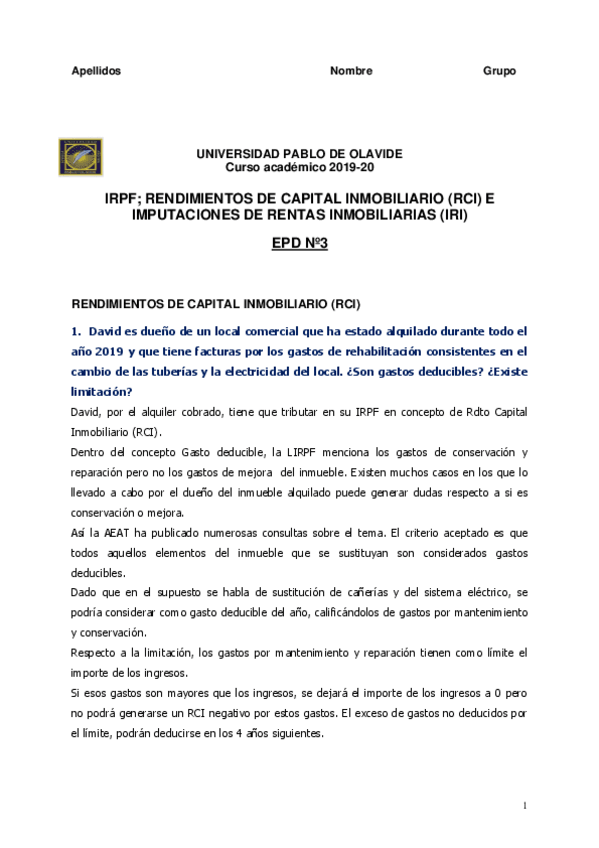 Apellidos Nombre Grupo

UNIVERSIDAD PABLO DE OLAVIDE
Curso académico 2019-20

IRPF; RENDIMIENTOS DE CAPITAL INMOBILIARIO (RCI) E IMPUTACIONES DE RENTAS INMOBILIARIAS (IRI)

EPD Nº3

RENDIMIENTOS DE CAPITAL INMOBILIARIO (RCI)

1. David es dueño de un local comercial que ha estado alquilado durante todo el año 2019 y que tiene facturas por los gastos de rehabilitación consistentes en el cambio de las tuberías y la electricidad del local. ¿Son gastos deducibles? ¿Existe limitación?

David, por el alquiler cobrado, tiene que tributar en su IRPF en concepto de Rdto Capital Inmobiliario (RCI).

Dentro del concepto Gasto deducible, la LIRPF menciona los gastos de conservación y reparación pero no los gastos de mejora del inmueble. Existen muchos casos en los que lo llevado a cabo por el dueño del inmueble alquilado puede generar dudas respecto a si es conservación o mejora.

Así la AEAT ha publicado numerosas consultas sobre el tema. El criterio aceptado es que todos aquellos elementos del inmueble que se sustituyan son considerados gastos deducibles.

Dado que en el supuesto se habla de sustitución de cañerías y del sistema eléctrico, se podría considerar como gasto deducible del año, calificándolos de gastos por mantenimiento y conservación.

Respecto a la limitación, los gastos por mantenimiento y reparación tienen como límite el importe de los ingresos.

Si esos gastos son mayores que los ingresos, se dejará el importe de los ingresos a 0 pero no podrá generarse un RCI negativo por estos gastos. El exceso de gastos no deducidos por el límite, podrán deducirse en los 4 años siguientes.

1